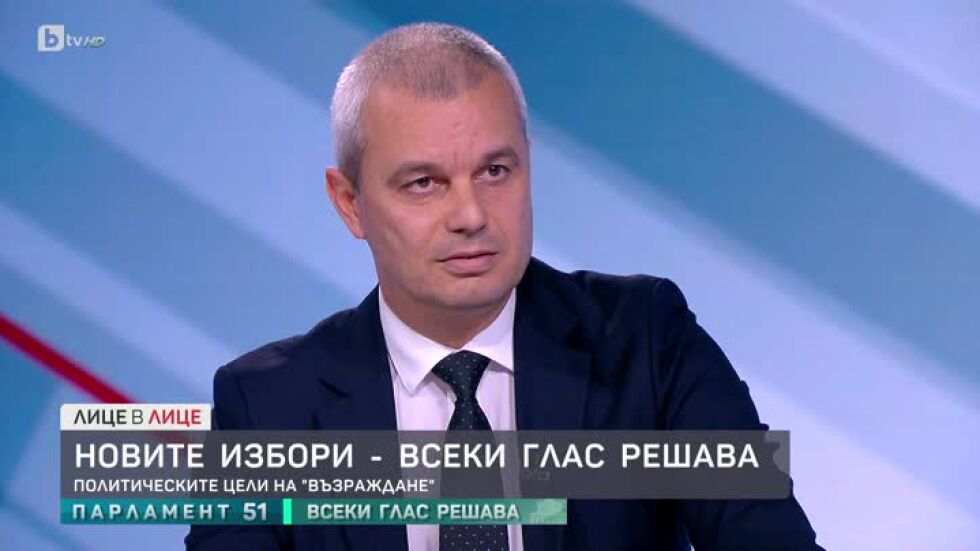 btv HD

ЛИЦЕ В ЛИЦЕ

НОВИТЕ ИЗБОРИ - ВСЕКИ ГЛАС РЕШАВА

ПОЛИТИЧЕСКИТЕ ЦЕЛИ НА "ВЪЗРАЖДАНЕ"

ПАРЛАМЕНТ 51 ВСЕКИ ГЛАС РЕШАВА